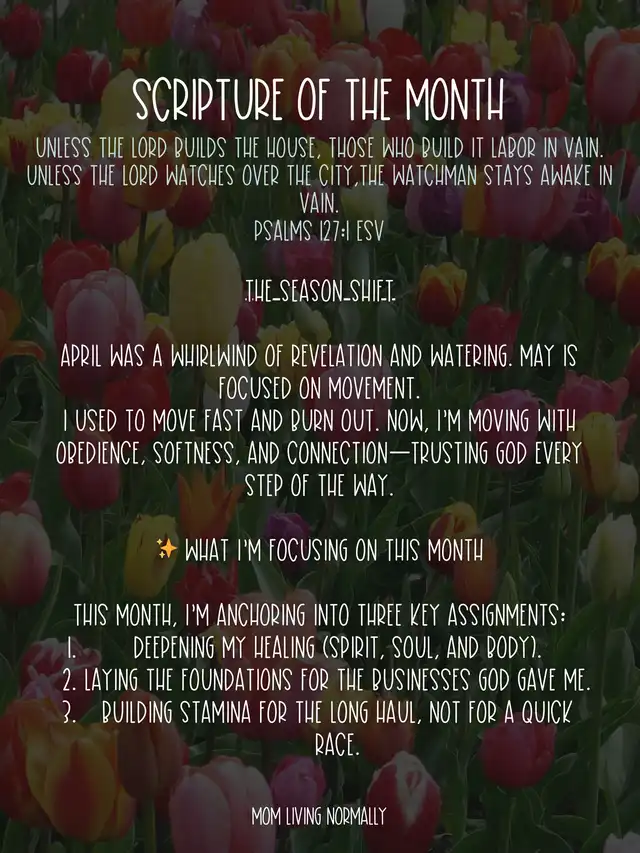 SCRIPTURE OF THE MONTH

UNLESS THE LORD BUILDS THE HOUSE, THOSE WHO BUILD IT LABOR IN VAIN. UNLESS THE LORD WATCHES OVER THE CITY,THE WATCHMAN STAYS AWAKE IN VAIN.
PSALMS 127:1 ESV

.THE_SEASON_SHIFT.

APRIL WAS A WHIRLWIND OF REVELATION AND WATERING. MAY IS FOCUSED ON MOVEMENT.
I USED TO MOVE FAST AND BURN OUT. NOW, I'M MOVING WITH OBEDIENCE, SOFTNESS, AND CONNECTION—TRUSTING GOD EVERY STEP OF THE WAY.

✨ WHAT I'M FOCUSING ON THIS MONTH

THIS MONTH, I'M ANCHORING INTO THREE KEY ASSIGNMENTS:
1. DEEPENING MY HEALING (SPIRIT, SOUL, AND BODY).
2. LAYING THE FOUNDATIONS FOR THE BUSINESSES GOD GAVE ME.
3. BUILDING STAMINA FOR THE LONG HAUL, NOT FOR A QUICK RACE.

MOM LIVING NORMALLY